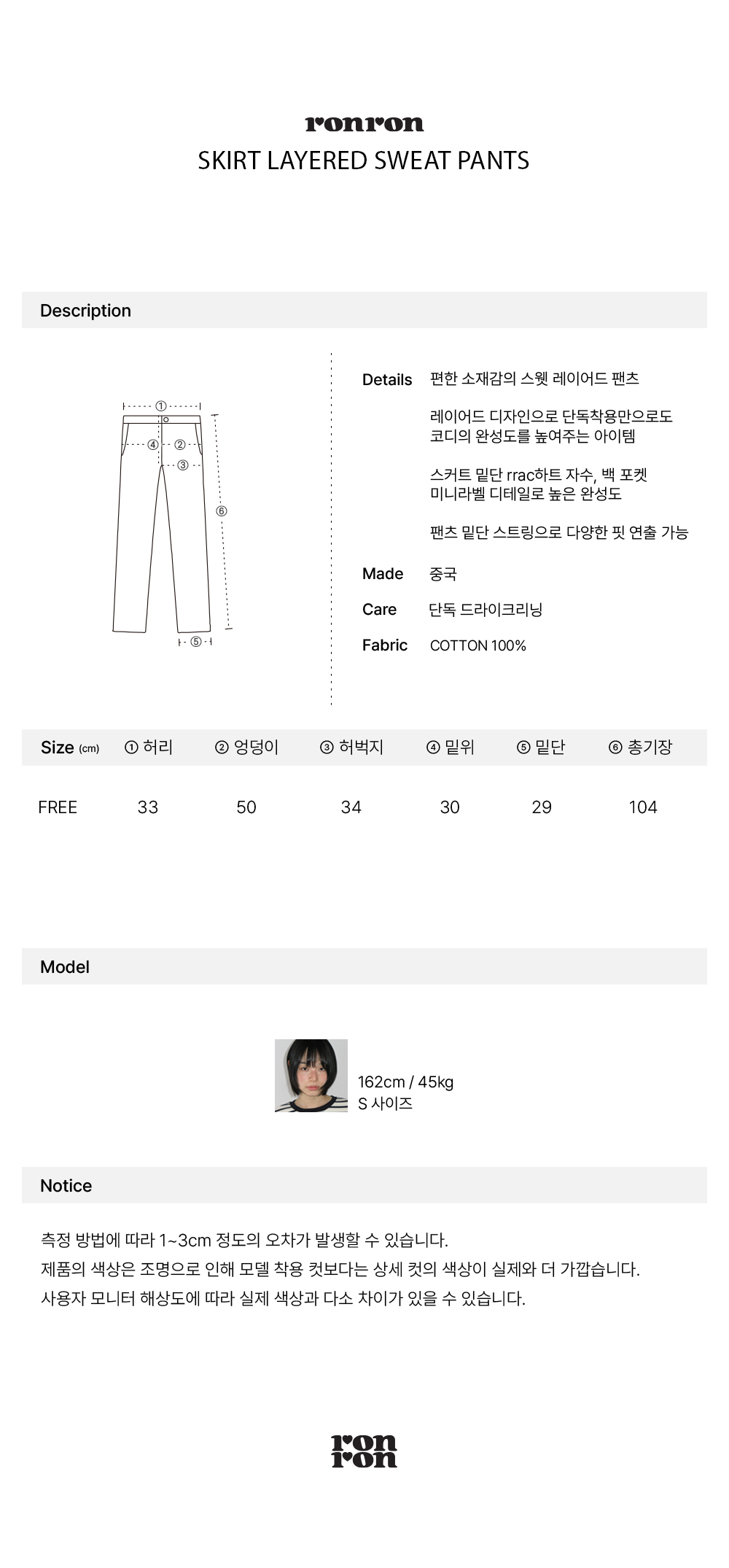 ronron
SKIRT LAYERED SWEAT PANTS

Description

①
④ ②
③
⑥
⑤

Details 편한 소재감의 스웻 레이어드 팬츠

레이어드 디자인으로 단독착용만으로도 코디의 완성도를 높여주는 아이템

스커트 밑단 rrac하트 자수, 백 포켓 미니라벨 디테일로 높은 완성도

팬츠 밑단 스트링으로 다양한 핏 연출 가능

Made 중국

Care 단독 드라이크리닝

Fabric COTTON 100%

| Size (cm) | ① 허리 | ② 엉덩이 | ③ 허벅지 | ④ 밑위 | ⑤ 밑단 | ⑥ 총기장 |
|---|---|---|---|---|---|---|
| FREE | 33 | 50 | 34 | 30 | 29 | 104 |

Model

162cm / 45kg
S 사이즈

Notice

측정 방법에 따라 1~3cm 정도의 오차가 발생할 수 있습니다.
제품의 색상은 조명으로 인해 모델 착용 컷보다는 상세 컷의 색상이 실제와 더 가깝습니다.
사용자 모니터 해상도에 따라 실제 색상과 다소 차이가 있을 수 있습니다.

ron
ron